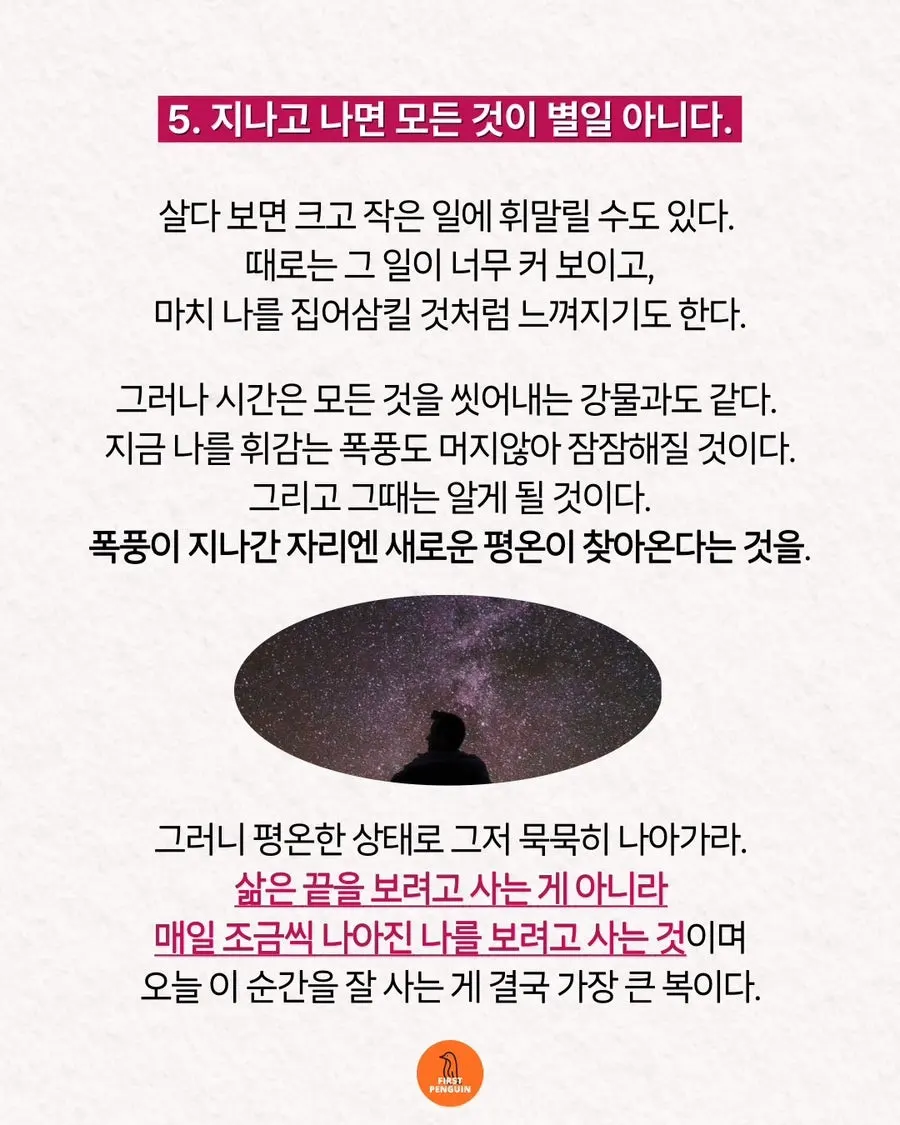 5. 지나고 나면 모든 것이 별일 아니다.

살다 보면 크고 작은 일에 휘말릴 수도 있다.
때로는 그 일이 너무 커 보이고,
마치 나를 집어삼킬 것처럼 느껴지기도 한다.

그러나 시간은 모든 것을 씻어내는 강물과도 같다.
지금 나를 휘감는 폭풍도 머지않아 잠잠해질 것이다.
그리고 그때는 알게 될 것이다.
폭풍이 지나간 자리엔 새로운 평온이 찾아온다는 것을.

그러니 평온한 상태로 그저 묵묵히 나아가라.
삶은 끝을 보려고 사는 게 아니라
매일 조금씩 나아진 나를 보려고 사는 것이며
오늘 이 순간을 잘 사는 게 결국 가장 큰 복이다.

FIRST
PENGUIN